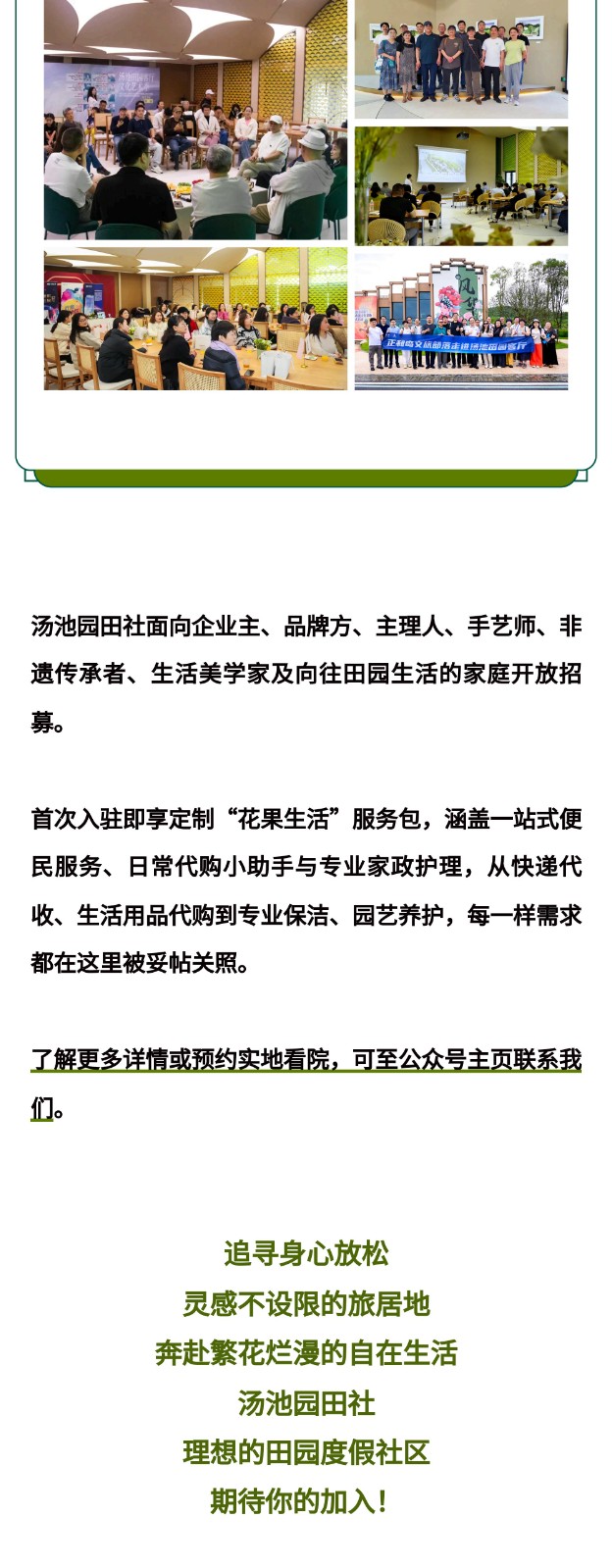 汤池园田社面向企业主、品牌方、主理人、手艺师、非遗传承者、生活美学家及向往田园生活的家庭开放招募。

首次入驻即享定制“花果生活”服务包，涵盖一站式便民服务、日常代购小助手与专业家政护理，从快递代收、生活用品代购到专业保洁、园艺养护，每一样需求都在这里被妥帖关照。

了解更多详情或预约实地看院，可至公众号主页联系我们。

追寻身心放松
灵感不设限的旅居地
奔赴繁花烂漫的自在生活
汤池园田社
理想的田园度假社区
期待你的加入！